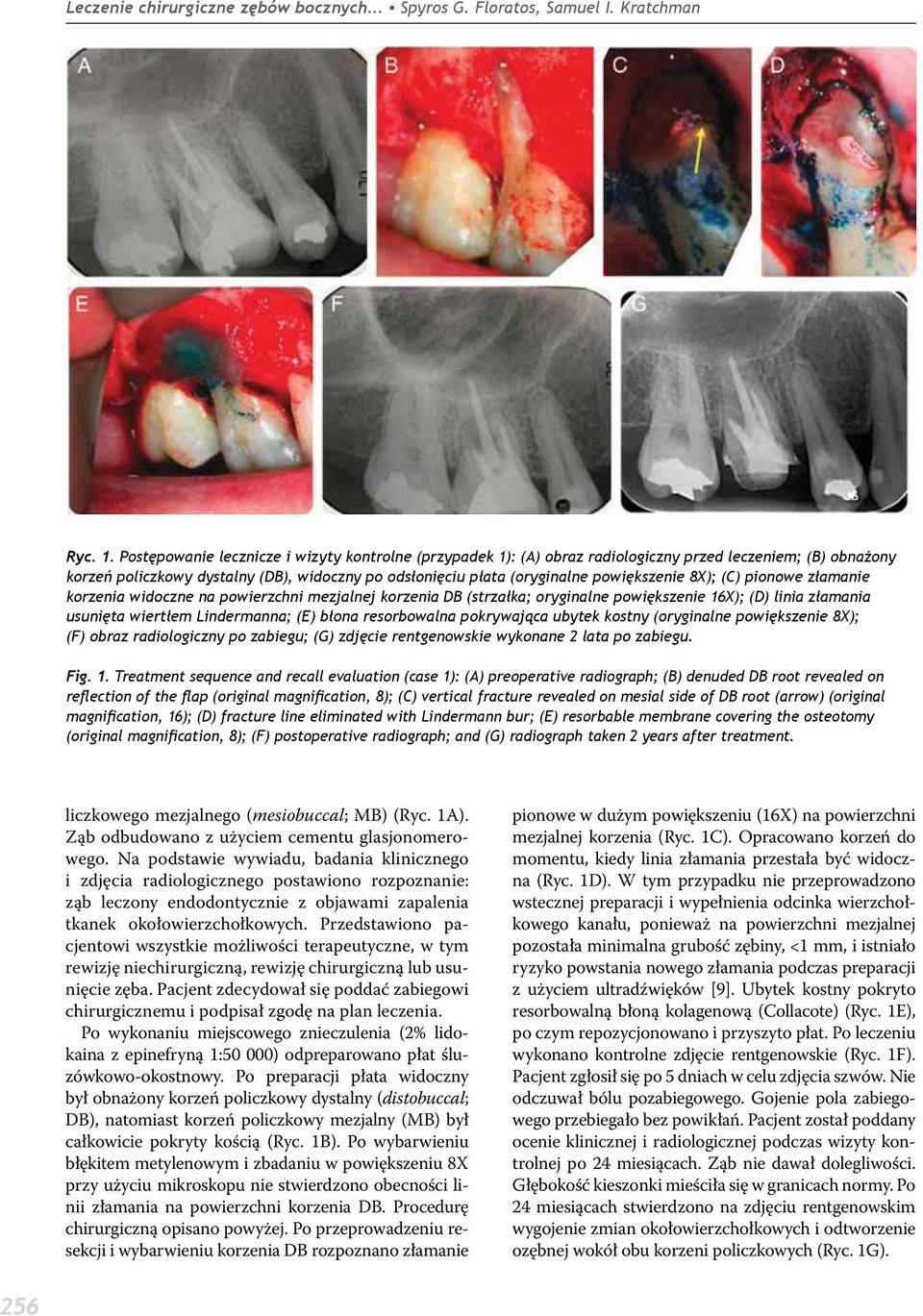 Leczenie chirurgiczne zębów bocznych... • Spyros G. Floratos, Samuel I. Kratchman

A B C D E F G

Ryc. 1. Postępowanie lecznicze i wizyty kontrolne (przypadek 1): (A) obraz radiologiczny przed leczeniem; (B) obnażony korzeń policzkowy dystalny (DB), widoczny po odsłonięciu płata (oryginalne powiększenie 8X); (C) pionowe złamanie korzenia widoczne na powierzchni mezjalnej korzenia DB (strzałka; oryginalne powiększenie 16X); (D) linia złamania usunięta wiertłem Lindermanna; (E) błona resorbowalna pokrywająca ubytek kostny (oryginalne powiększenie 8X); (F) obraz radiologiczny po zabiegu; (G) zdjęcie rentgenowskie wykonane 2 lata po zabiegu.

Fig. 1. Treatment sequence and recall evaluation (case 1): (A) preoperative radiograph; (B) denuded DB root revealed on reflection of the flap (original magnification, 8); (C) vertical fracture revealed on mesial side of DB root (arrow) (original magnification, 16); (D) fracture line eliminated with Lindermann bur; (E) resorbable membrane covering the osteotomy (original magnification, 8); (F) postoperative radiograph; and (G) radiograph taken 2 years after treatment.

liczkowego mezjalnego (mesiobuccal; MB) (Ryc. 1A). Ząb odbudowano z użyciem cementu glasjonomerowego. Na podstawie wywiadu, badania klinicznego i zdjęcia radiologicznego postawiono rozpoznanie: ząb leczony endodontycznie z objawami zapalenia tkanek okołowierzchołkowych. Przedstawiono pacjentowi wszystkie możliwości terapeutyczne, w tym rewizję niechirurgiczną, rewizję chirurgiczną lub usunięcie zęba. Pacjent zdecydował się poddać zabiegowi chirurgicznemu i podpisał zgodę na plan leczenia.

Po wykonaniu miejscowego znieczulenia (2% lidokaina z epinefryną 1:50 000) odpreparowano płat śluzówkowo-okostnowy. Po preparacji płata widoczny był obnażony korzeń policzkowy dystalny (distobuccal; DB), natomiast korzeń policzkowy mezjalny (MB) był całkowicie pokryty kością (Ryc. 1B). Po wybarwieniu błękitem metylenowym i zbadaniu w powiększeniu 8X przy użyciu mikroskopu nie stwierdzono obecności linii złamania na powierzchni korzenia DB. Procedurę chirurgiczną opisano powyżej. Po przeprowadzeniu resekcji i wybarwieniu korzenia DB rozpoznano złamanie pionowe w dużym powiększeniu (16X) na powierzchni mezjalnej korzenia (Ryc. 1C). Opracowano korzeń do momentu, kiedy linia złamania przestała być widoczna (Ryc. 1D). W tym przypadku nie przeprowadzono wstecznej preparacji i wypełnienia odcinka wierzchołkowego kanału, ponieważ na powierzchni mezjalnej pozostała minimalna grubość zębiny, <1 mm, i istniało ryzyko powstania nowego złamania podczas preparacji z użyciem ultradźwięków [9]. Ubytek kostny pokryto resorbowalną błoną kolagenową (Collacote) (Ryc. 1E), po czym repozycjonowano i przyszyto płat. Po leczeniu wykonano kontrolne zdjęcie rentgenowskie (Ryc. 1F). Pacjent zgłosił się po 5 dniach w celu zdjęcia szwów. Nie odczuwał bólu pozabiegowego. Gojenie pola zabiegowego przebiegało bez powikłań. Pacjent został poddany ocenie klinicznej i radiologicznej podczas wizyty kontrolnej po 24 miesiącach. Ząb nie dawał dolegliwości. Głębokość kieszonki mieściła się w granicach normy. Po 24 miesiącach stwierdzono na zdjęciu rentgenowskim wygojenie zmian okołowierzchołkowych i odtworzenie ozębnej wokół obu korzeni policzkowych (Ryc. 1G).

256